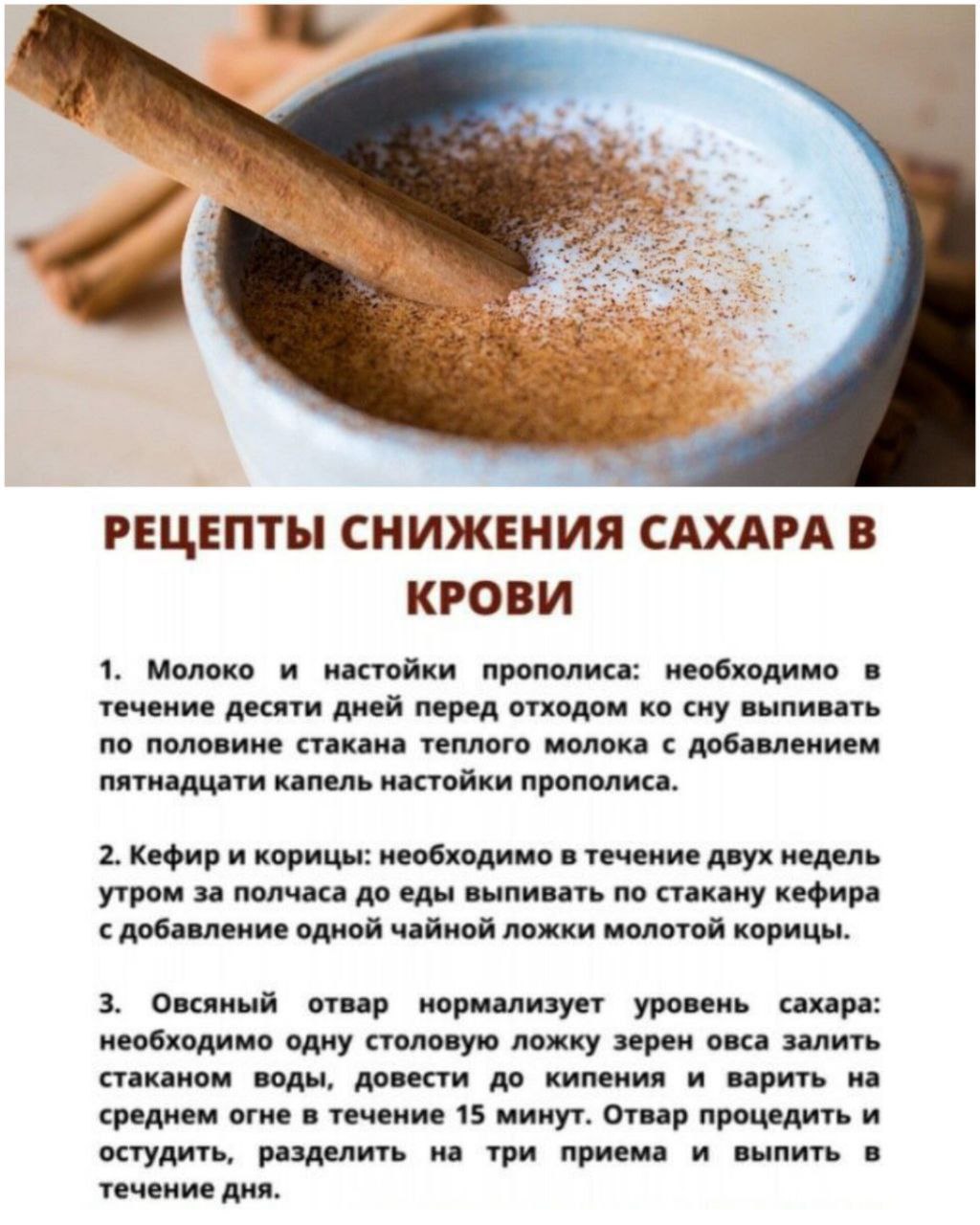 РЕЦЕПТЫ СНИЖЕНИЯ САХАРА В КРОВИ

1. Молоко и настойки прополиса: необходимо в течение десяти дней перед отходом ко сну выпивать по половине стакана теплого молока с добавлением пятнадцати капель настойки прополиса.

2. Кефир и корицы: необходимо в течение двух недель утром за полчаса до еды выпивать по стакану кефира с добавление одной чайной ложки молотой корицы.

3. Овсяный отвар нормализует уровень сахара: необходимо одну столовую ложку зерен овса залить стаканом воды, довести до кипения и варить на среднем огне в течение 15 минут. Отвар процедить и остудить, разделить на три приема и выпить в течение дня.